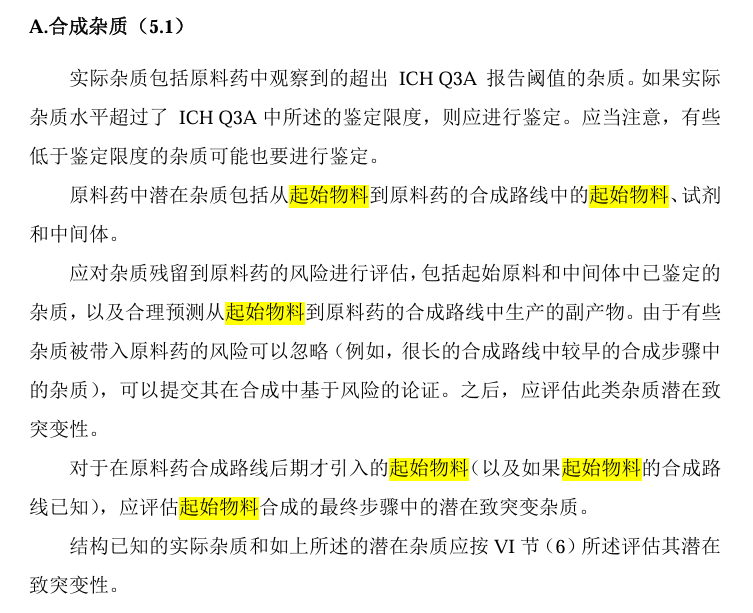 A.合成杂质（5.1）

实际杂质包括原料药中观察到的超出 ICH Q3A 报告阈值的杂质。如果实际杂质水平超过了 ICH Q3A 中所述的鉴定限度，则应进行鉴定。应当注意，有些低于鉴定限度的杂质可能也要进行鉴定。

原料药中潜在杂质包括从起始物料到原料药的合成路线中的起始物料、试剂和中间体。

应对杂质残留到原料药的风险进行评估，包括起始原料和中间体中已鉴定的杂质，以及合理预测从起始物料到原料药的合成路线中生产的副产物。由于有些杂质被带入原料药的风险可以忽略（例如，很长的合成路线中较早的合成步骤中的杂质），可以提交其在合成中基于风险的论证。之后，应评估此类杂质潜在致突变性。

对于在原料药合成路线后期才引入的起始物料（以及如果起始物料的合成路线已知），应评估起始物料合成的最终步骤中的潜在致突变杂质。

结构已知的实际杂质和如上所述的潜在杂质应按 VI 节（6）所述评估其潜在致突变性。